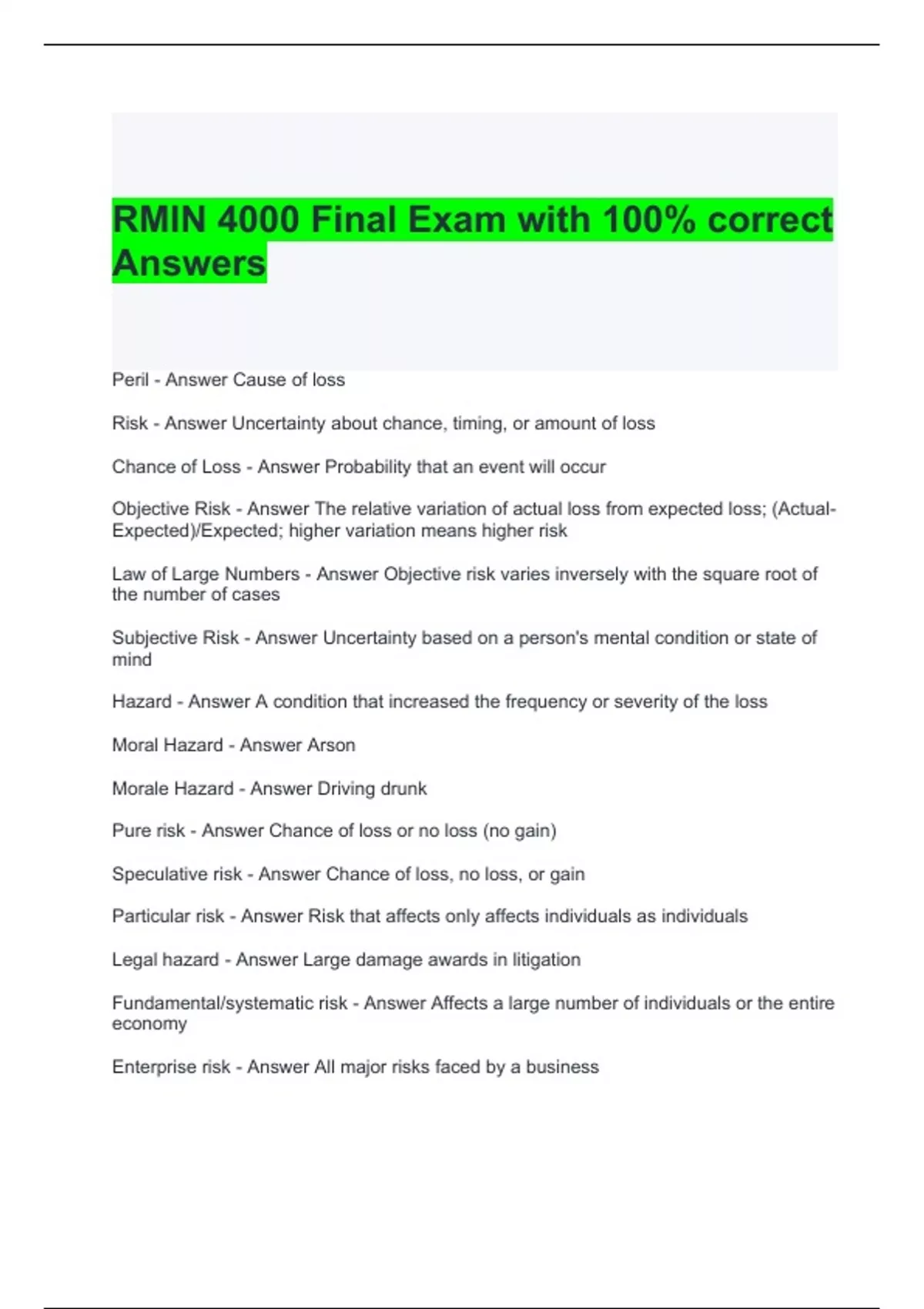 RMIN 4000 Final Exam with 100% correct Answers

Peril - Answer Cause of loss

Risk - Answer Uncertainty about chance, timing, or amount of loss

Chance of Loss - Answer Probability that an event will occur

Objective Risk - Answer The relative variation of actual loss from expected loss; (Actual-Expected)/Expected; higher variation means higher risk

Law of Large Numbers - Answer Objective risk varies inversely with the square root of the number of cases

Subjective Risk - Answer Uncertainty based on a person's mental condition or state of mind

Hazard - Answer A condition that increased the frequency or severity of the loss

Moral Hazard - Answer Arson

Morale Hazard - Answer Driving drunk

Pure risk - Answer Chance of loss or no loss (no gain)

Speculative risk - Answer Chance of loss, no loss, or gain

Particular risk - Answer Risk that affects only affects individuals as individuals

Legal hazard - Answer Large damage awards in litigation

Fundamental/systematic risk - Answer Affects a large number of individuals or the entire economy

Enterprise risk - Answer All major risks faced by a business